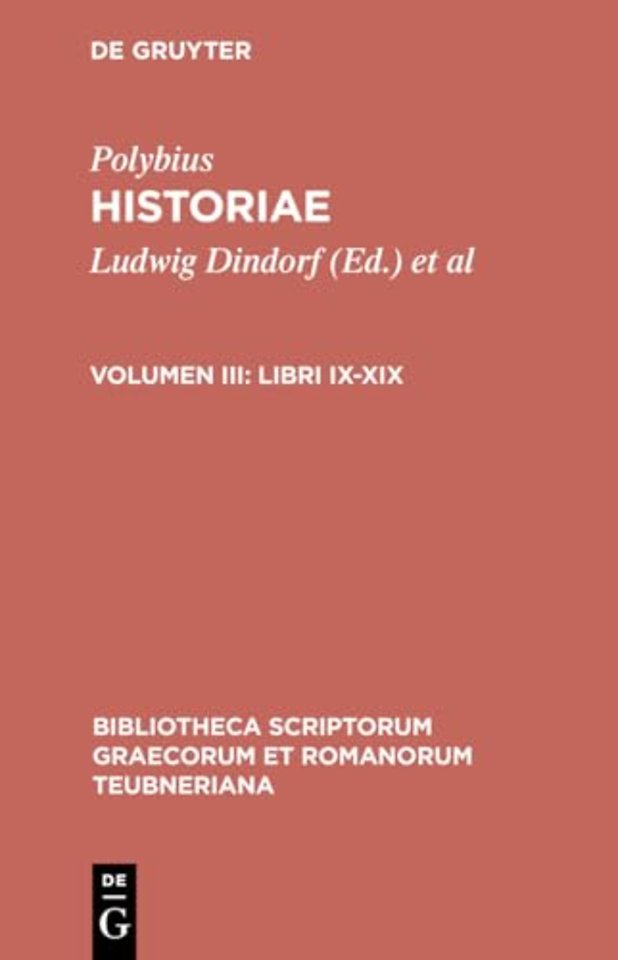 DE GRUYTER

Polybius
HISTORIAE
Ludwig Dindorf (Ed.) et al

VOLUMEN III: LIBRI IX-XIX

BIBLIOTHECA SCRIPTORUM GRAECORUM ET ROMANORUM TEUBNERIANA

DE
G